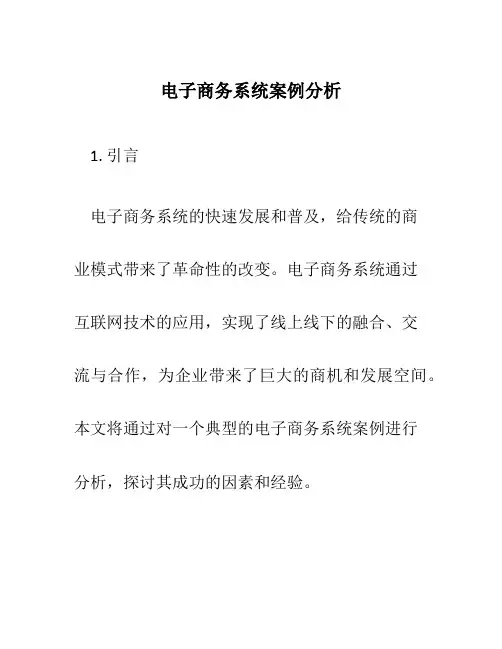 电子商务系统案例分析

1. 引言

电子商务系统的快速发展和普及，给传统的商业模式带来了革命性的改变。电子商务系统通过互联网技术的应用，实现了线上线下的融合、交流与合作，为企业带来了巨大的商机和发展空间。本文将通过对一个典型的电子商务系统案例进行分析，探讨其成功的因素和经验。